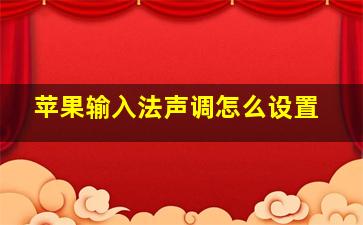 苹果输入法声调怎么设置